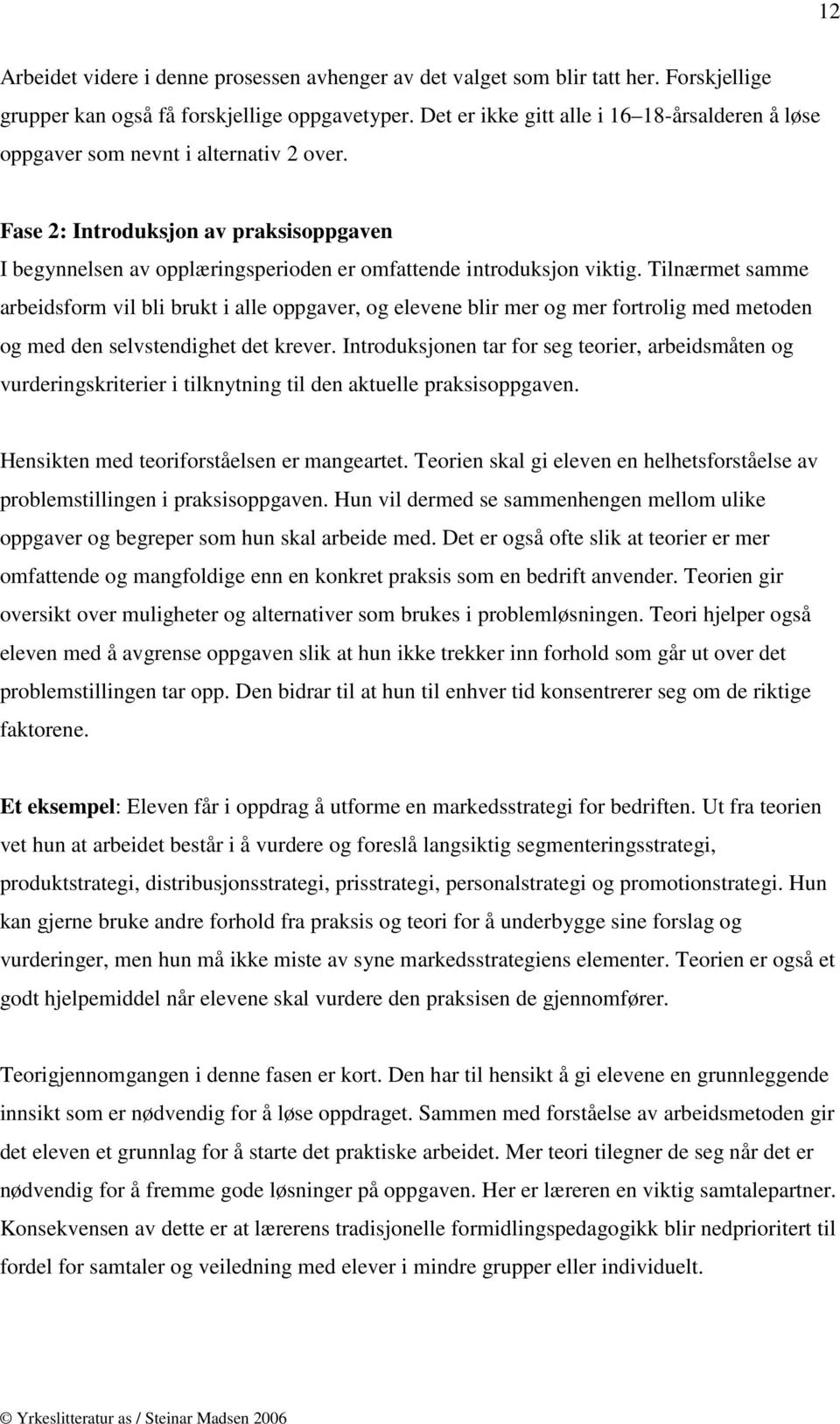 12

Arbeidet videre i denne prosessen avhenger av det valget som blir tatt her. Forskjellige grupper kan også få forskjellige oppgavetyper. Det er ikke gitt alle i 16–18-årsalderen å løse oppgaver som nevnt i alternativ 2 over.

Fase 2: Introduksjon av praksisoppgaven
I begynnelsen av opplæringsperioden er omfattende introduksjon viktig. Tilnærmet samme arbeidsform vil bli brukt i alle oppgaver, og elevene blir mer og mer fortrolig med metoden og med den selvstendighet det krever. Introduksjonen tar for seg teorier, arbeidsmåten og vurderingskriterier i tilknytning til den aktuelle praksisoppgaven.

Hensikten med teoriforståelsen er mangeartet. Teorien skal gi eleven en helhetsforståelse av problemstillingen i praksisoppgaven. Hun vil dermed se sammenhengen mellom ulike oppgaver og begreper som hun skal arbeide med. Det er også ofte slik at teorier er mer omfattende og mangfoldige enn en konkret praksis som en bedrift anvender. Teorien gir oversikt over muligheter og alternativer som brukes i problemløsningen. Teori hjelper også eleven med å avgrense oppgaven slik at hun ikke trekker inn forhold som går ut over det problemstillingen tar opp. Den bidrar til at hun til enhver tid konsentrerer seg om de riktige faktorene.

Et eksempel: Eleven får i oppdrag å utforme en markedsstrategi for bedriften. Ut fra teorien vet hun at arbeidet består i å vurdere og foreslå langsiktig segmenteringsstrategi, produktstrategi, distribusjonsstrategi, prisstrategi, personalstrategi og promotionstrategi. Hun kan gjerne bruke andre forhold fra praksis og teori for å underbygge sine forslag og vurderinger, men hun må ikke miste av syne markedsstrategiens elementer. Teorien er også et godt hjelpemiddel når elevene skal vurdere den praksisen de gjennomfører.

Teorigjennomgangen i denne fasen er kort. Den har til hensikt å gi elevene en grunnleggende innsikt som er nødvendig for å løse oppdraget. Sammen med forståelse av arbeidsmetoden gir det eleven et grunnlag for å starte det praktiske arbeidet. Mer teori tilegner de seg når det er nødvendig for å fremme gode løsninger på oppgaven. Her er læreren en viktig samtalepartner. Konsekvensen av dette er at lærerens tradisjonelle formidlingspedagogikk blir nedprioritert til fordel for samtaler og veiledning med elever i mindre grupper eller individuelt.

© Yrkeslitteratur as / Steinar Madsen 2006